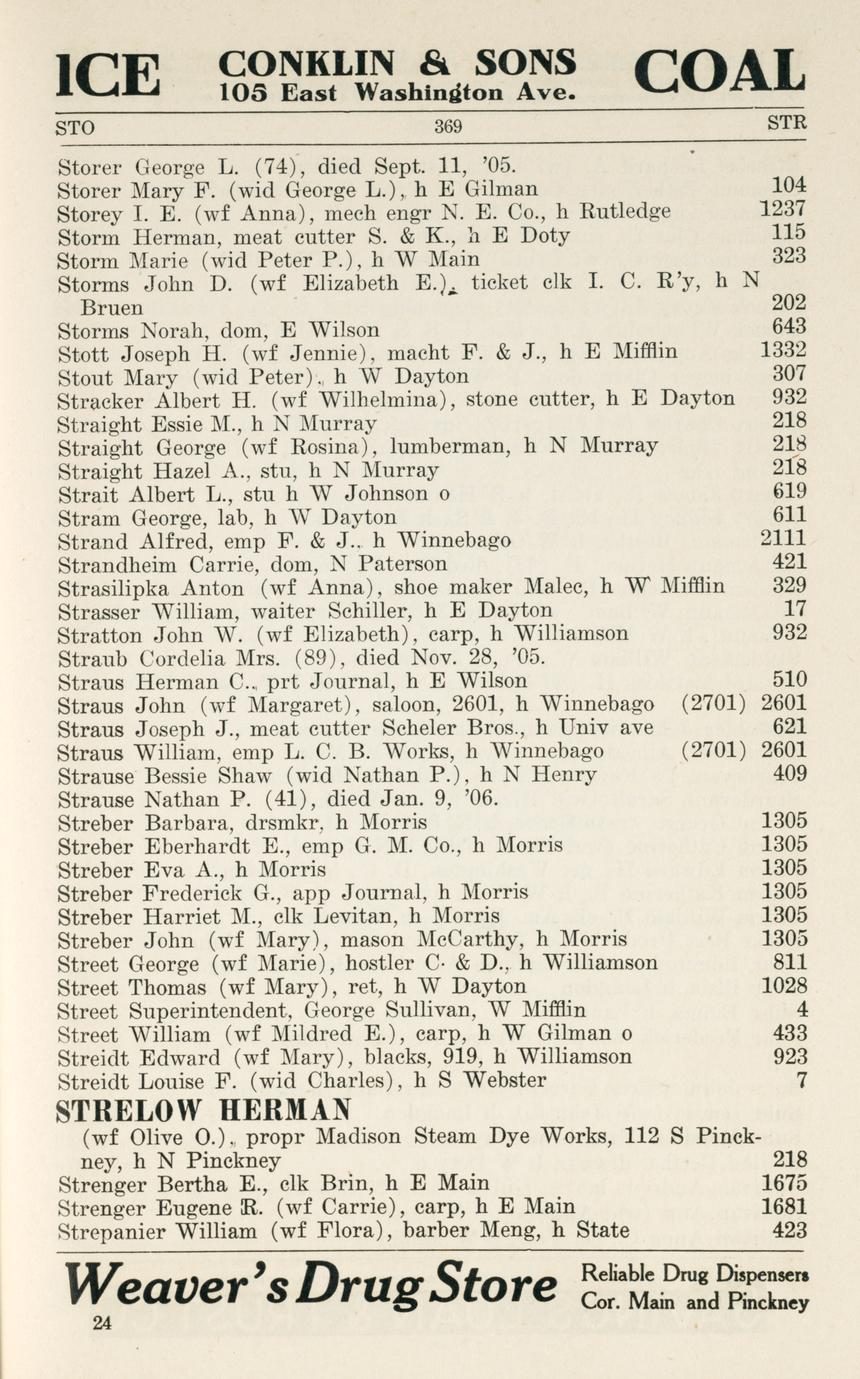 ICE CONKLIN & SONS 105 East Washington Ave. COAL

STO 369 STR

Storer George L. (74), died Sept. 11, '05.
Storer Mary F. (wid George L.), h E Gilman 104
Storey I. E. (wf Anna), mech engr N. E. Co., h Rutledge 1237
Storm Herman, meat cutter S. & K., h E Doty 115
Storm Marie (wid Peter P.), h W Main 323
Storms John D. (wf Elizabeth E.), ticket clk I. C. R'y, h N Bruen 202
Storms Norah, dom, E Wilson 643
Stott Joseph H. (wf Jennie), macht F. & J., h E Mifflin 1332
Stout Mary (wid Peter), h W Dayton 307
Stracker Albert H. (wf Wilhelmina), stone cutter, h E Dayton 932
Straight Essie M., h N Murray 218
Straight George (wf Rosina), lumberman, h N Murray 218
Straight Hazel A., stu, h N Murray 218
Strait Albert L., stu h W Johnson o 619
Stram George, lab, h W Dayton 611
Strand Alfred, emp F. & J., h Winnebago 2111
Strandheim Carrie, dom, N Paterson 421
Strasilipka Anton (wf Anna), shoe maker Malec, h W Mifflin 329
Strasser William, waiter Schiller, h E Dayton 17
Stratton John W. (wf Elizabeth), carp, h Williamson 932
Straub Cordelia Mrs. (89), died Nov. 28, '05.
Straus Herman C., prt Journal, h E Wilson 510
Straus John (wf Margaret), saloon, 2601, h Winnebago (2701) 2601
Straus Joseph J., meat cutter Scheler Bros., h Univ ave 621
Straus William, emp L. C. B. Works, h Winnebago (2701) 2601
Strause Bessie Shaw (wid Nathan P.), h N Henry 409
Strause Nathan P. (41), died Jan. 9, '06.
Streber Barbara, drsmkr, h Morris 1305
Streber Eberhardt E., emp G. M. Co., h Morris 1305
Streber Eva A., h Morris 1305
Streber Frederick G., app Journal, h Morris 1305
Streber Harriet M., clk Levitan, h Morris 1305
Streber John (wf Mary), mason McCarthy, h Morris 1305
Street George (wf Marie), hostler C. & D., h Williamson 811
Street Thomas (wf Mary), ret, h W Dayton 1028
Street Superintendent, George Sullivan, W Mifflin 4
Street William (wf Mildred E.), carp, h W Gilman o 433
Streidt Edward (wf Mary), blacks, 919, h Williamson 923
Streidt Louise F. (wid Charles), h S Webster 7
STRELOW HERMAN
(wf Olive O.), propr Madison Steam Dye Works, 112 S Pinckney, h N Pinckney 218
Strenger Bertha E., clk Brin, h E Main 1675
Strenger Eugene R. (wf Carrie), carp, h E Main 1681
Strepanier William (wf Flora), barber Meng, h State 423

Weaver's Drug Store Reliable Drug Dispensers Cor. Main and Pinckney

24